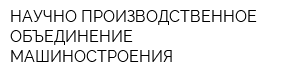 НАУЧНО ПРОИЗВОДСТВЕННОЕ ОБЪЕДИНЕНИЕ МАШИНОСТРОЕНИЯ